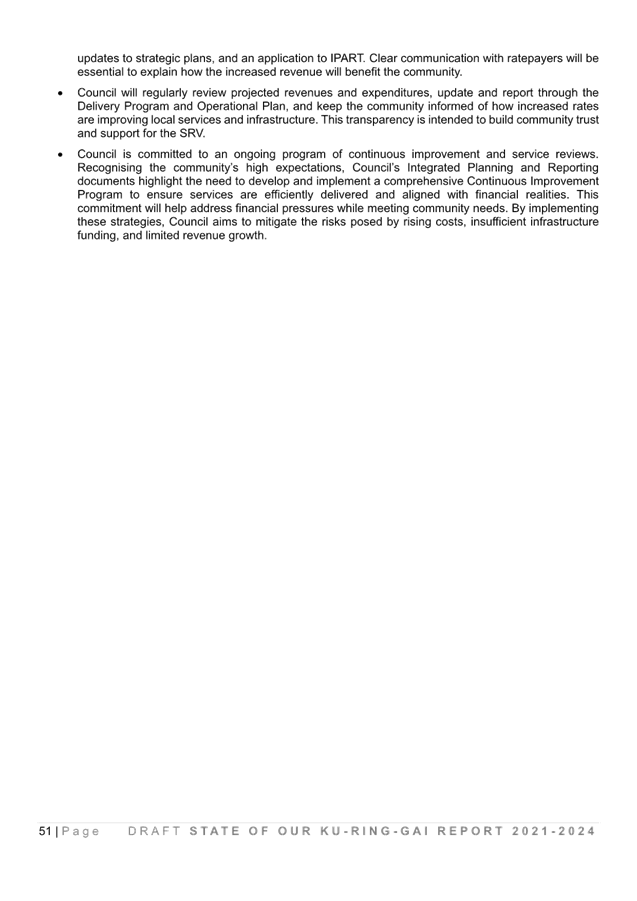 updates to strategic plans, and an application to IPART. Clear communication with ratepayers will be essential to explain how the increased revenue will benefit the community.

• Council will regularly review projected revenues and expenditures, update and report through the Delivery Program and Operational Plan, and keep the community informed of how increased rates are improving local services and infrastructure. This transparency is intended to build community trust and support for the SRV.

• Council is committed to an ongoing program of continuous improvement and service reviews. Recognising the community's high expectations, Council's Integrated Planning and Reporting documents highlight the need to develop and implement a comprehensive Continuous Improvement Program to ensure services are efficiently delivered and aligned with financial realities. This commitment will help address financial pressures while meeting community needs. By implementing these strategies, Council aims to mitigate the risks posed by rising costs, insufficient infrastructure funding, and limited revenue growth.

51 | Page DRAFT STATE OF OUR KU-RING-GAI REPORT 2021-2024